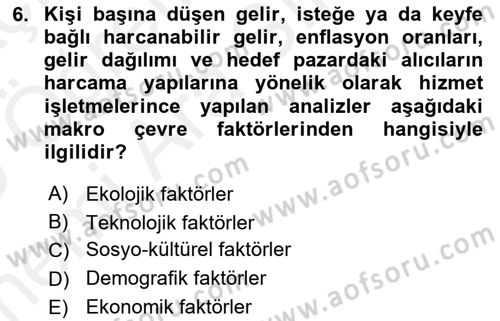 6. Kişi başına düşen gelir, isteğe ya da keyfe bağlı harcanabilir gelir, enflasyon oranları, gelir dağılımı ve hedef pazardaki alıcıların harcama yapılarına yönelik olarak hizmet işletmelerince yapılan analizler aşağıdaki makro çevre faktörlerinden hangisiyle ilgilidir?

A) Ekolojik faktörler
B) Teknolojik faktörler
C) Sosyo-kültürel faktörler
D) Demografik faktörler
E) Ekonomik faktörler

www.aofsoru.com
www.aofsoru.com
www.aofsoru.com
www.aofsoru.com
www.aofsoru.com